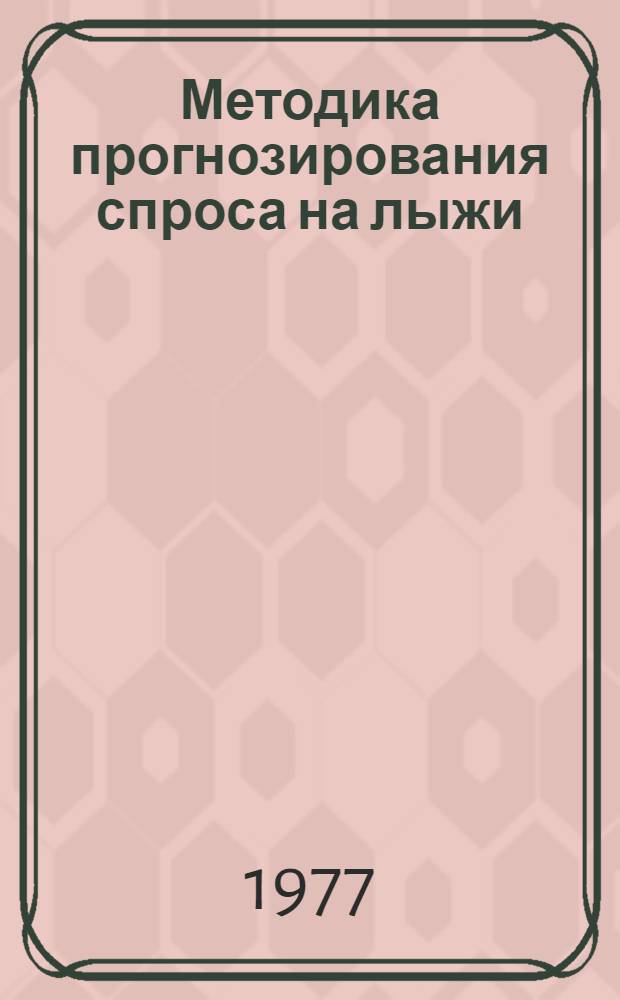 Методика прогнозирования спроса на лыжи

1977